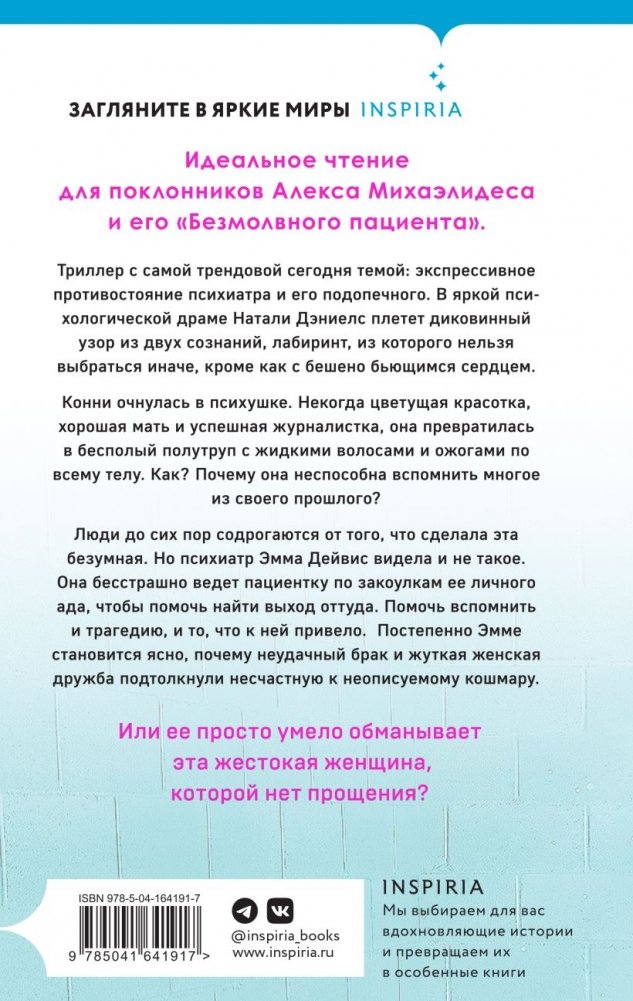 ЗАГЛЯНИТЕ В ЯРКИЕ МИРЫ INSPIRIA

Идеальное чтение для поклонников Алекса Михаэлидеса и его «Безмолвного пациента».

Триллер с самой трендовой сегодня темой: экспрессивное противостояние психиатра и его подопечного. В яркой психологической драме Натали Дэниелс плетет диковинный узор из двух сознаний, лабиринт, из которого нельзя выбраться иначе, кроме как с бешено бьющимся сердцем.

Конни очнулась в психушке. Некогда цветущая красотка, хорошая мать и успешная журналистка, она превратилась в бесполый полутруп с жидкими волосами и ожогами по всему телу. Как? Почему она неспособна вспомнить многое из своего прошлого?

Люди до сих пор содрогаются от того, что сделала эта безумная. Но психиатр Эмма Дейвис видела и не такое. Она бесстрашно ведет пациентку по закоулкам ее личного ада, чтобы помочь найти выход оттуда. Помочь вспомнить и трагедию, и то, что к ней привело. Постепенно Эмме становится ясно, почему неудачный брак и жуткая женская дружба подтолкнули несчастную к неописуемому кошмару.

Или ее просто умело обманывает эта жестокая женщина, которой нет прощения?

ISBN 978-5-04-164191-7

9 785041 641917 >

@inspiria_books
www.inspiria.ru

INSPIRIA
Мы выбираем для вас вдохновляющие истории и превращаем их в особенные книги